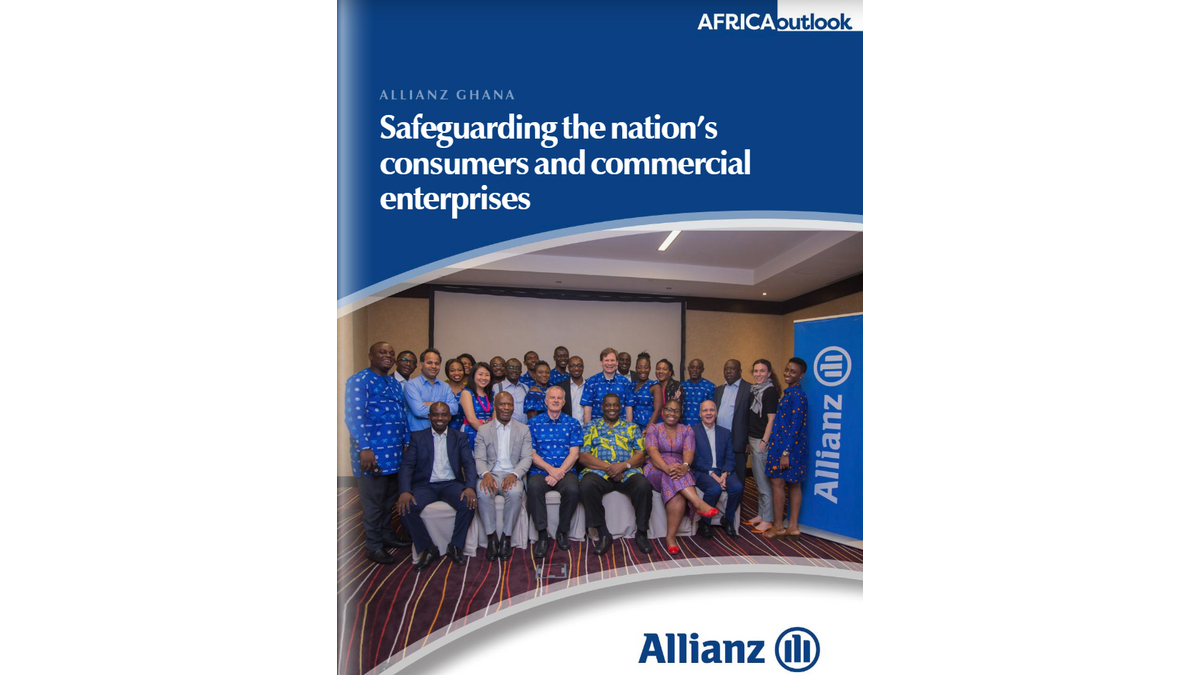 AFRICAoutlook

ALLIANZ GHANA

Safeguarding the nation's consumers and commercial enterprises

Allianz

Allianz